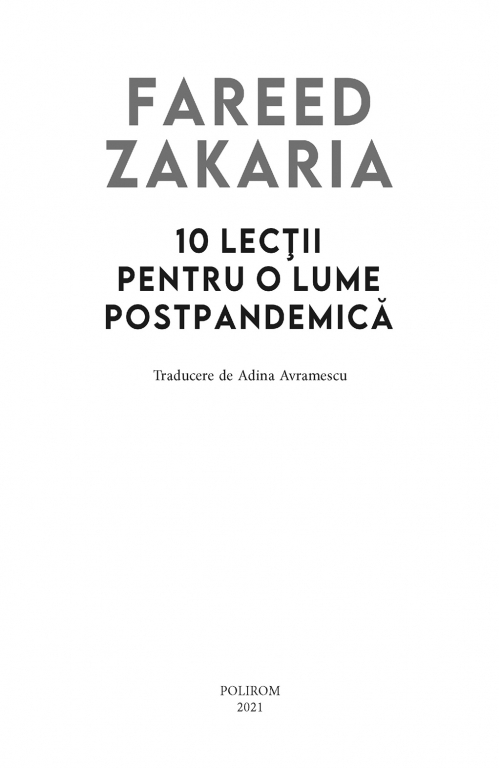 FAREED
ZAKARIA

10 LECŢII
PENTRU O LUME
POSTPANDEMICĂ

Traducere de Adina Avramescu

POLIROM
2021